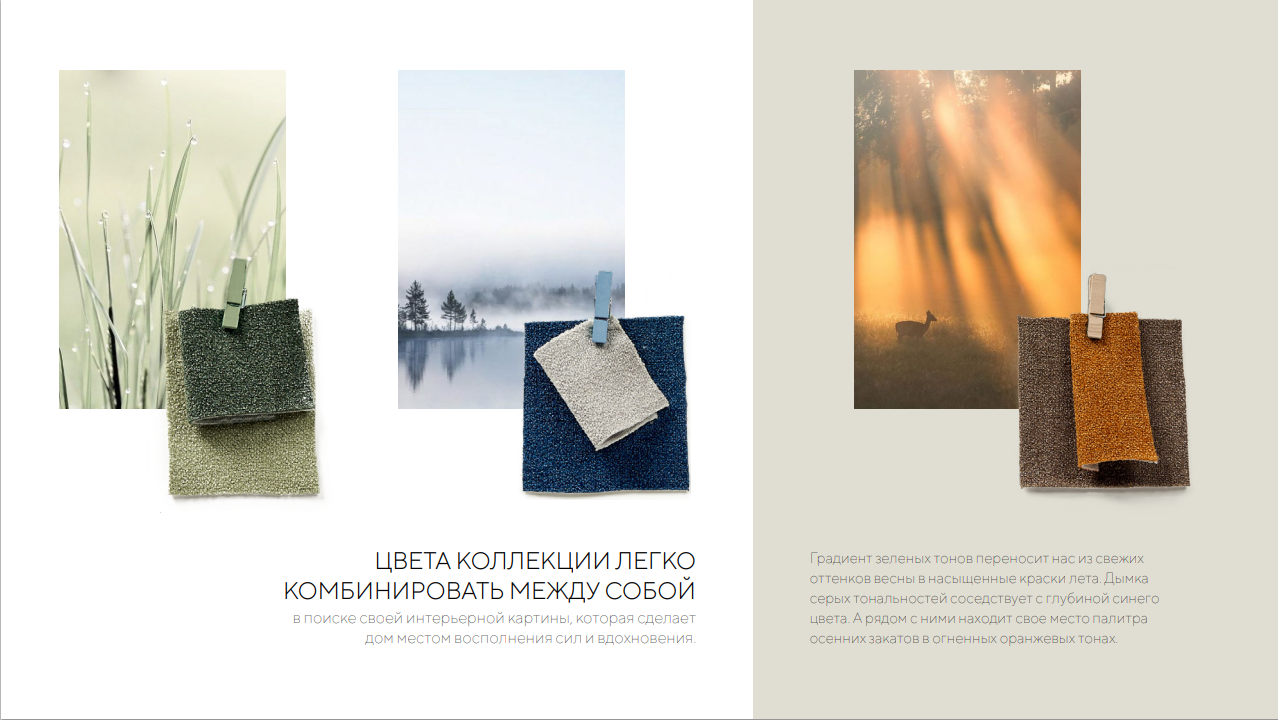 ЦВЕТА КОЛЛЕКЦИИ ЛЕГКО КОМБИНИРОВАТЬ МЕЖДУ СОБОЙ

в поиске своей интерьерной картины, которая сделает дом местом восполнения сил и вдохновения.

Градиент зеленых тонов переносит нас из свежих оттенков весны в насыщенные краски лета. Дымка серых тональностей соседствует с глубиной синего цвета. А рядом с ними находит свое место палитра осенних закатов в огненных оранжевых тонах.